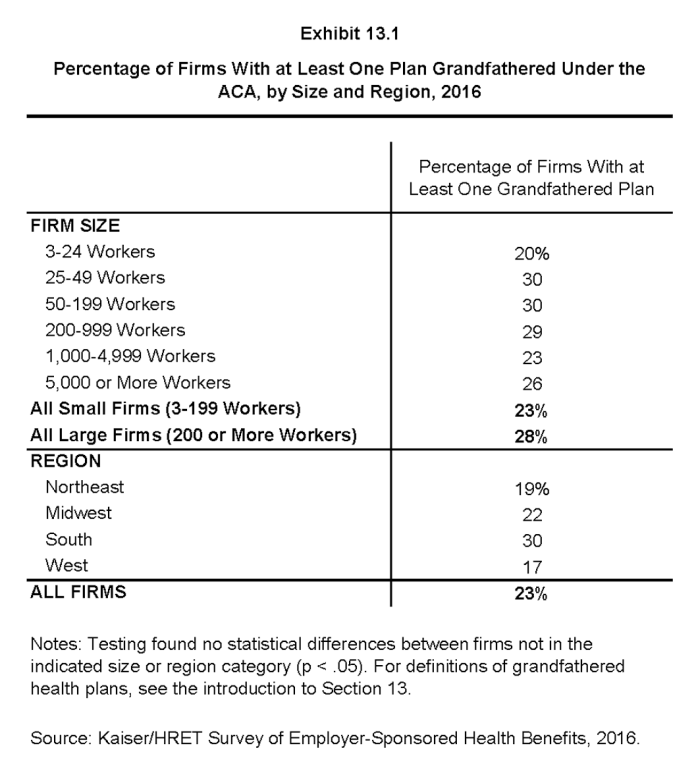 Exhibit 13.1

Percentage of Firms With at Least One Plan Grandfathered Under the ACA, by Size and Region, 2016

| | Percentage of Firms With at Least One Grandfathered Plan |
|---|---|
| **FIRM SIZE** | |
| 3-24 Workers | 20% |
| 25-49 Workers | 30 |
| 50-199 Workers | 30 |
| 200-999 Workers | 29 |
| 1,000-4,999 Workers | 23 |
| 5,000 or More Workers | 26 |
| **All Small Firms (3-199 Workers)** | **23%** |
| **All Large Firms (200 or More Workers)** | **28%** |
| **REGION** | |
| Northeast | 19% |
| Midwest | 22 |
| South | 30 |
| West | 17 |
| **ALL FIRMS** | **23%** |

Notes: Testing found no statistical differences between firms not in the indicated size or region category (p < .05). For definitions of grandfathered health plans, see the introduction to Section 13.

Source: Kaiser/HRET Survey of Employer-Sponsored Health Benefits, 2016.